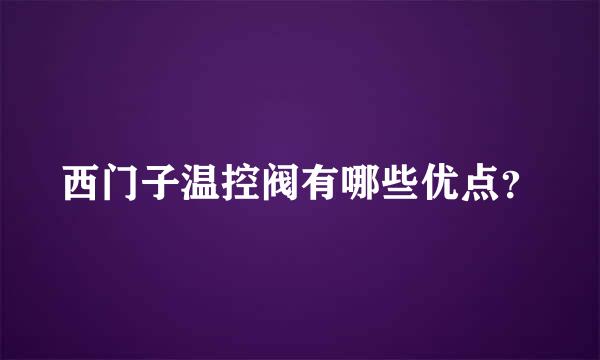 西门子温控阀有哪些优点?